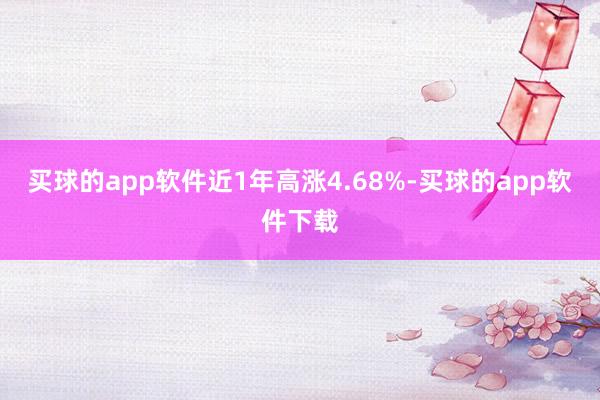 买球的app软件近1年高涨4.68%-买球的app软件下载